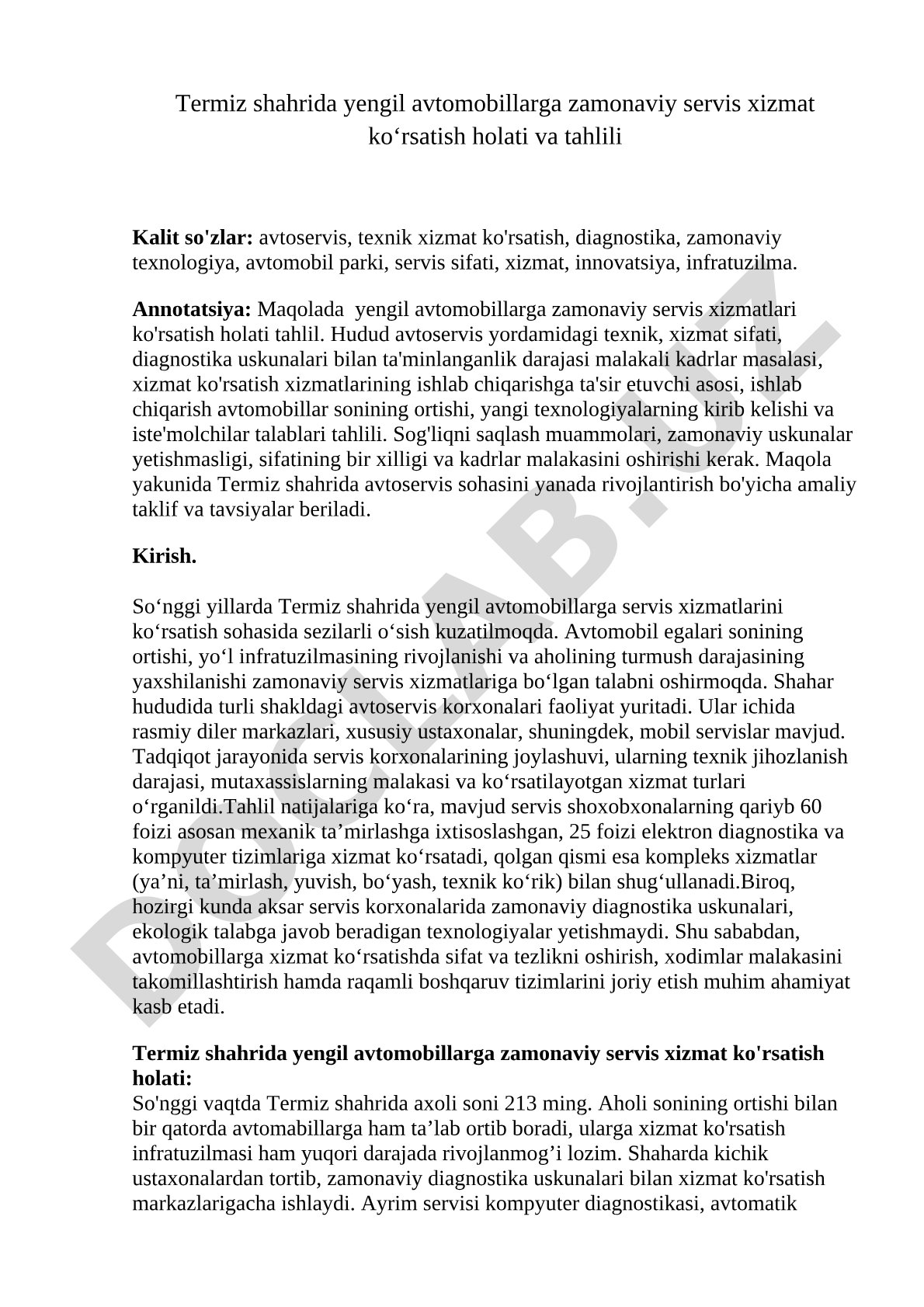 Termiz shahrida yengil avtomobillarga zamonaviy servis xizmat ko‘rsatish holati va tahlili

**Kalit so'zlar:** avtoservis, texnik xizmat ko'rsatish, diagnostika, zamonaviy texnologiya, avtomobil parki, servis sifati, xizmat, innovatsiya, infratuzilma.

**Annotatsiya:** Maqolada yengil avtomobillarga zamonaviy servis xizmatlari ko'rsatish holati tahlil. Hudud avtoservis yordamidagi texnik, xizmat sifati, diagnostika uskunalari bilan ta'minlanganlik darajasi malakali kadrlar masalasi, xizmat ko'rsatish xizmatlarining ishlab chiqarishga ta'sir etuvchi asosi, ishlab chiqarish avtomobillar sonining ortishi, yangi texnologiyalarning kirib kelishi va iste'molchilar talablari tahlili. Sog'liqni saqlash muammolari, zamonaviy uskunalar yetishmasligi, sifatining bir xilligi va kadrlar malakasini oshirishi kerak. Maqola yakunida Termiz shahrida avtoservis sohasini yanada rivojlantirish bo'yicha amaliy taklif va tavsiyalar beriladi.

**Kirish.**

So‘nggi yillarda Termiz shahrida yengil avtomobillarga servis xizmatlarini ko‘rsatish sohasida sezilarli o‘sish kuzatilmoqda. Avtomobil egalari sonining ortishi, yo‘l infratuzilmasining rivojlanishi va aholining turmush darajasining yaxshilanishi zamonaviy servis xizmatlariga bo‘lgan talabni oshirmoqda. Shahar hududida turli shakldagi avtoservis korxonalari faoliyat yuritadi. Ular ichida rasmiy diler markazlari, xususiy ustaxonalar, shuningdek, mobil servislar mavjud. Tadqiqot jarayonida servis korxonalarining joylashuvi, ularning texnik jihozlanish darajasi, mutaxassislarning malakasi va ko‘rsatilayotgan xizmat turlari o‘rganildi.Tahlil natijalariga ko‘ra, mavjud servis shoxobxonalarning qariyb 60 foizi asosan mexanik ta’mirlashga ixtisoslashgan, 25 foizi elektron diagnostika va kompyuter tizimlariga xizmat ko‘rsatadi, qolgan qismi esa kompleks xizmatlar (ya’ni, ta’mirlash, yuvish, bo‘yash, texnik ko‘rik) bilan shug‘ullanadi.Biroq, hozirgi kunda aksar servis korxonalarida zamonaviy diagnostika uskunalari, ekologik talabga javob beradigan texnologiyalar yetishmaydi. Shu sababdan, avtomobillarga xizmat ko‘rsatishda sifat va tezlikni oshirish, xodimlar malakasini takomillashtirish hamda raqamli boshqaruv tizimlarini joriy etish muhim ahamiyat kasb etadi.

**Termiz shahrida yengil avtomobillarga zamonaviy servis xizmat ko'rsatish holati:**
So'nggi vaqtda Termiz shahrida axoli soni 213 ming. Aholi sonining ortishi bilan bir qatorda avtomabillarga ham ta’lab ortib boradi, ularga xizmat ko'rsatish infratuzilmasi ham yuqori darajada rivojlanmog’i lozim. Shaharda kichik ustaxonalardan tortib, zamonaviy diagnostika uskunalari bilan xizmat ko'rsatish markazlarigacha ishlaydi. Ayrim servisi kompyuter diagnostikasi, avtomatik

DOCLAB.UZ